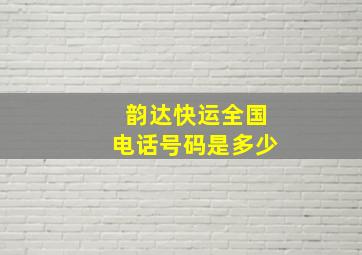 韵达快运全国
电话号码是多少